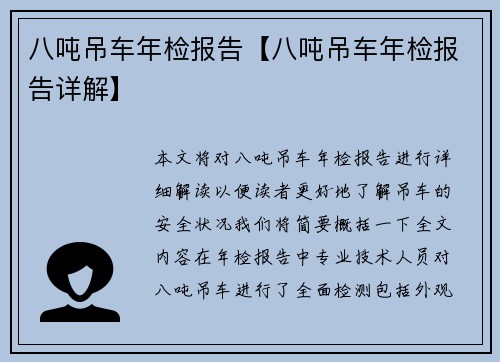 八吨吊车年检报告【八吨吊车年检报告详解】

本文将对八吨吊车年检报告进行详细解读以便读者更好地了解吊车的安全状况我们将简要概括一下全文内容在年检报告中专业技术人员对八吨吊车进行了全面检测包括外观